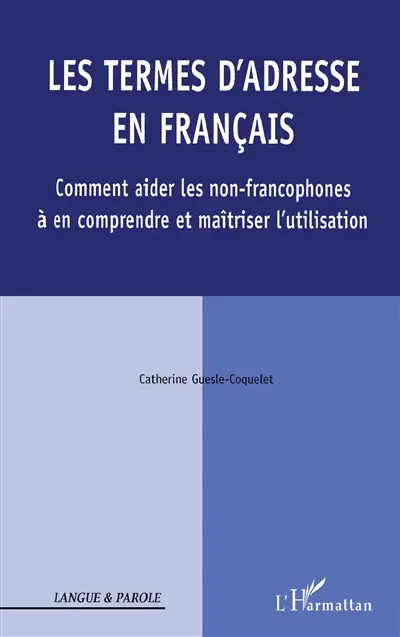 LES TERMES D'ADRESSE EN FRANÇAIS

Comment aider les non-francophones à en comprendre et maîtriser l'utilisation

Catherine Guesle-Coquelet

LANGUE & PAROLE

L'Harmattan